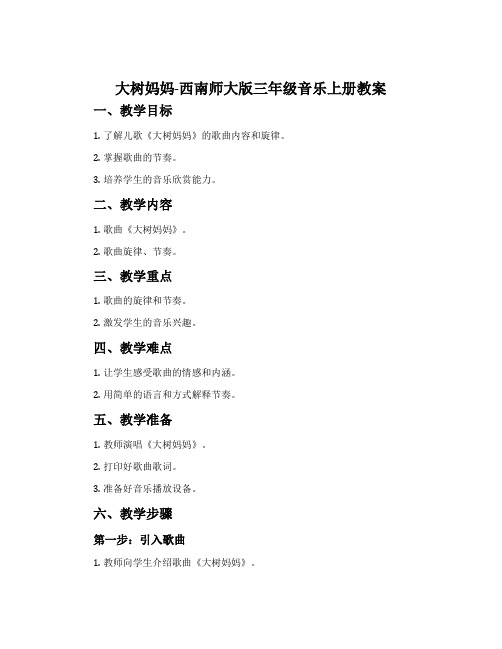 大树妈妈-西南师大版三年级音乐上册教案

一、教学目标

1. 了解儿歌《大树妈妈》的歌曲内容和旋律。

2. 掌握歌曲的节奏。

3. 培养学生的音乐欣赏能力。

二、教学内容

1. 歌曲《大树妈妈》。

2. 歌曲旋律、节奏。

三、教学重点

1. 歌曲的旋律和节奏。

2. 激发学生的音乐兴趣。

四、教学难点

1. 让学生感受歌曲的情感和内涵。

2. 用简单的语言和方式解释节奏。

五、教学准备

1. 教师演唱《大树妈妈》。

2. 打印好歌曲歌词。

3. 准备好音乐播放设备。

六、教学步骤

第一步：引入歌曲

1. 教师向学生介绍歌曲《大树妈妈》。